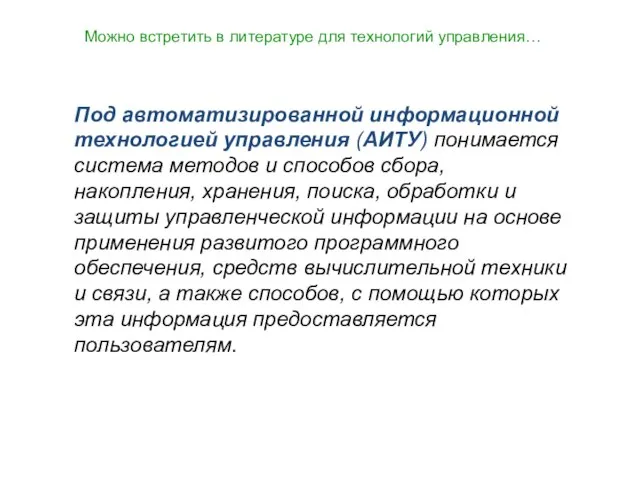 Можно встретить в литературе для технологий управления…

Под автоматизированной информационной технологией управления (АИТУ) понимается система методов и способов сбора, накопления, хранения, поиска, обработки и защиты управленческой информации на основе применения развитого программного обеспечения, средств вычислительной техники и связи, а также способов, с помощью которых эта информация предоставляется пользователям.